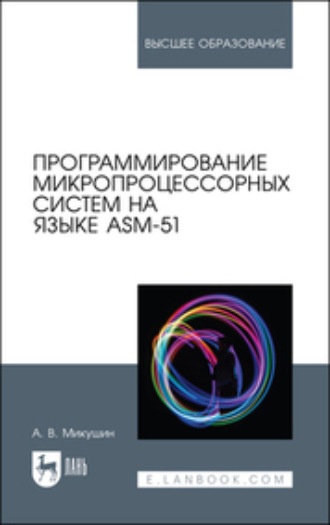 ВЫСШЕЕ ОБРАЗОВАНИЕ

ПРОГРАММИРОВАНИЕ МИКРОПРОЦЕССОРНЫХ СИСТЕМ НА ЯЗЫКЕ ASM-51

А. В. Микушин

ЛАНЬ

E.LANBOOK.COM